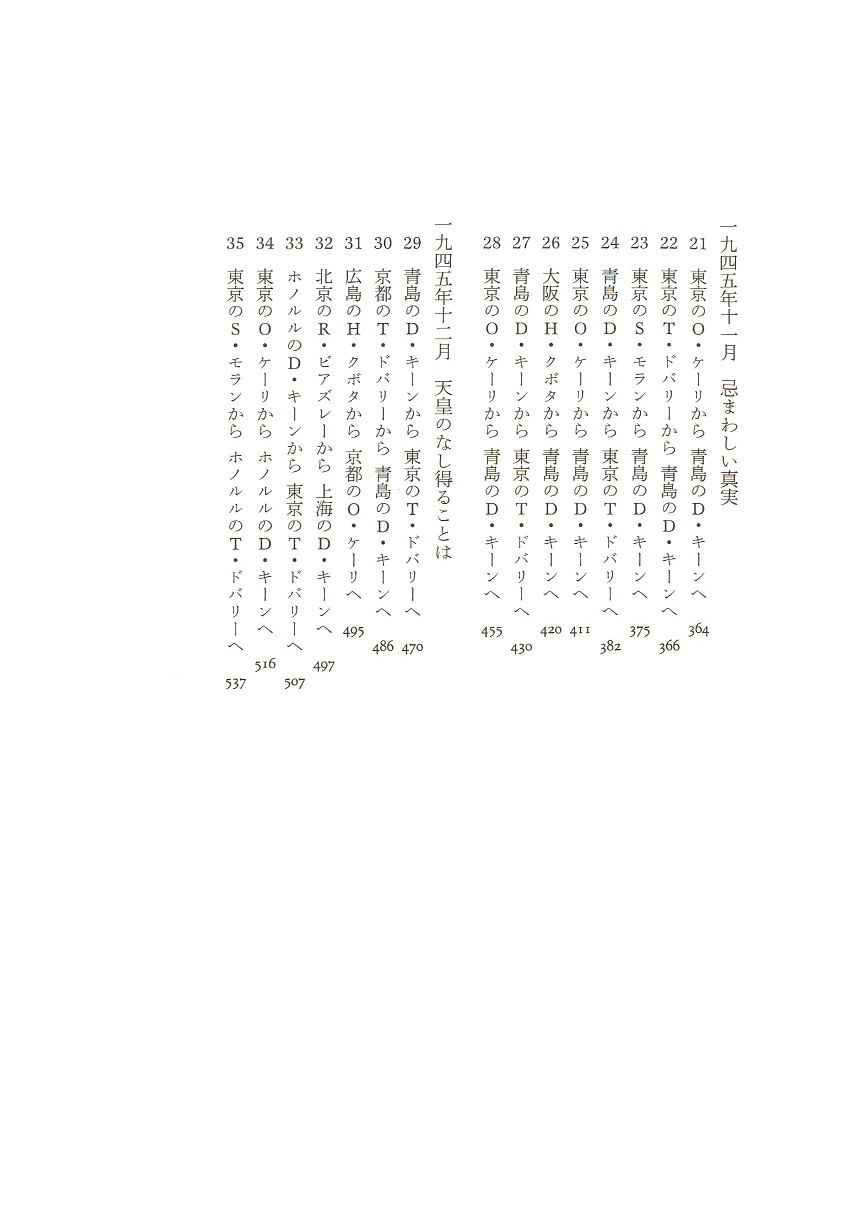 一九四五年十一月　忌まわしい真実

21 東京のO・ケーリから　青島のD・キーンへ　364
22 東京のT・ドバリーから　青島のD・キーンへ　366
23 東京のS・モランから　青島のD・キーンへ　375
24 青島のD・キーンから　東京のT・ドバリーへ　382
25 東京のO・ケーリから　青島のD・キーンへ　411
26 大阪のH・クボタから　青島のD・キーンへ　420
27 青島のD・キーンから　東京のT・ドバリーへ　430
28 東京のO・ケーリから　青島のD・キーンへ　455

一九四五年十二月　天皇のなし得ることは

29 青島のD・キーンから　東京のT・ドバリーへ　470
30 京都のT・ドバリーから　青島のD・キーンへ　486
31 広島のH・クボタから　京都のO・ケーリへ　495
32 北京のR・ビアズレーから　上海のD・キーンへ　497
33 ホノルルのD・キーンから　東京のT・ドバリーへ　507
34 東京のO・ケーリから　ホノルルのD・キーンへ　516
35 東京のS・モランから　ホノルルのT・ドバリーへ　537